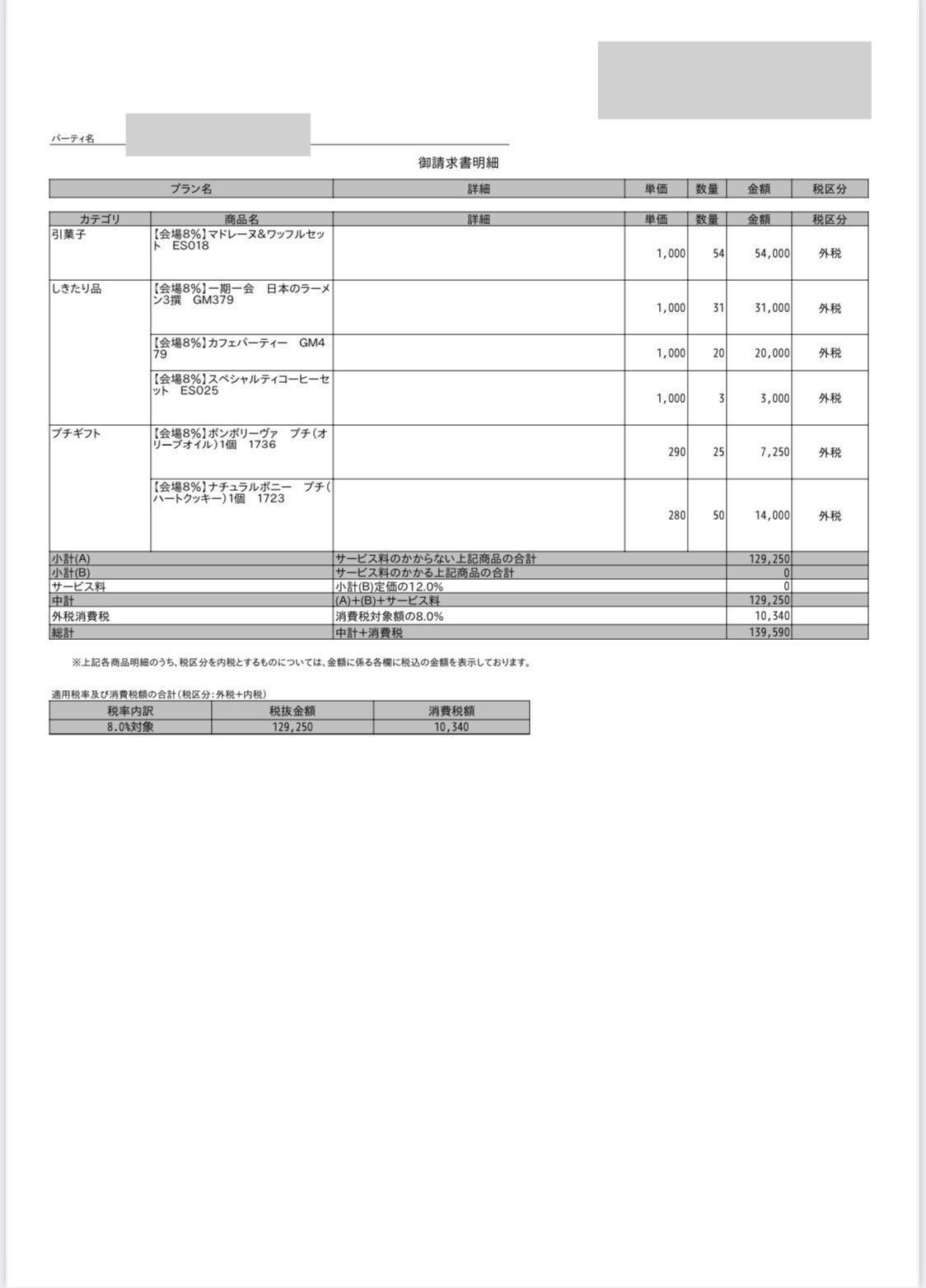 パーティ名

御請求書明細

| プラン名 | 詳細 | 単価 | 数量 | 金額 | 税区分 |
|---|---|---|---|---|---|

| カテゴリ | 商品名 | 詳細 | 単価 | 数量 | 金額 | 税区分 |
|---|---|---|---|---|---|---|
| 引菓子 | 【会場8%】マドレーヌ&ワッフルセット ES018 | | 1,000 | 54 | 54,000 | 外税 |
| しきたり品 | 【会場8%】一期一会 日本のラーメン3撰 GM379 | | 1,000 | 31 | 31,000 | 外税 |
| | 【会場8%】カフェパーティー GM479 | | 1,000 | 20 | 20,000 | 外税 |
| | 【会場8%】スペシャルティコーヒーセット ES025 | | 1,000 | 3 | 3,000 | 外税 |
| プチギフト | 【会場8%】ボンボリーヴァ プチ(オリーブオイル)1個 1736 | | 290 | 25 | 7,250 | 外税 |
| | 【会場8%】ナチュラルボニー プチ(ハートクッキー)1個 1723 | | 280 | 50 | 14,000 | 外税 |
| 小計(A) | | サービス料のかからない上記商品の合計 | | | 129,250 | |
| 小計(B) | | サービス料のかかる上記商品の合計 | | | 0 | |
| サービス料 | | 小計(B)定価の12.0% | | | 0 | |
| 中計 | | (A)+(B)+サービス料 | | | 129,250 | |
| 外税消費税 | | 消費税対象額の8.0% | | | 10,340 | |
| 総計 | | 中計+消費税 | | | 139,590 | |

※上記各商品明細のうち、税区分を内税とするものについては、金額に係る各欄に税込の金額を表示しております。

適用税率及び消費税額の合計(税区分:外税+内税)

| 税率内訳 | 税抜金額 | 消費税額 |
|---|---|---|
| 8.0%対象 | 129,250 | 10,340 |